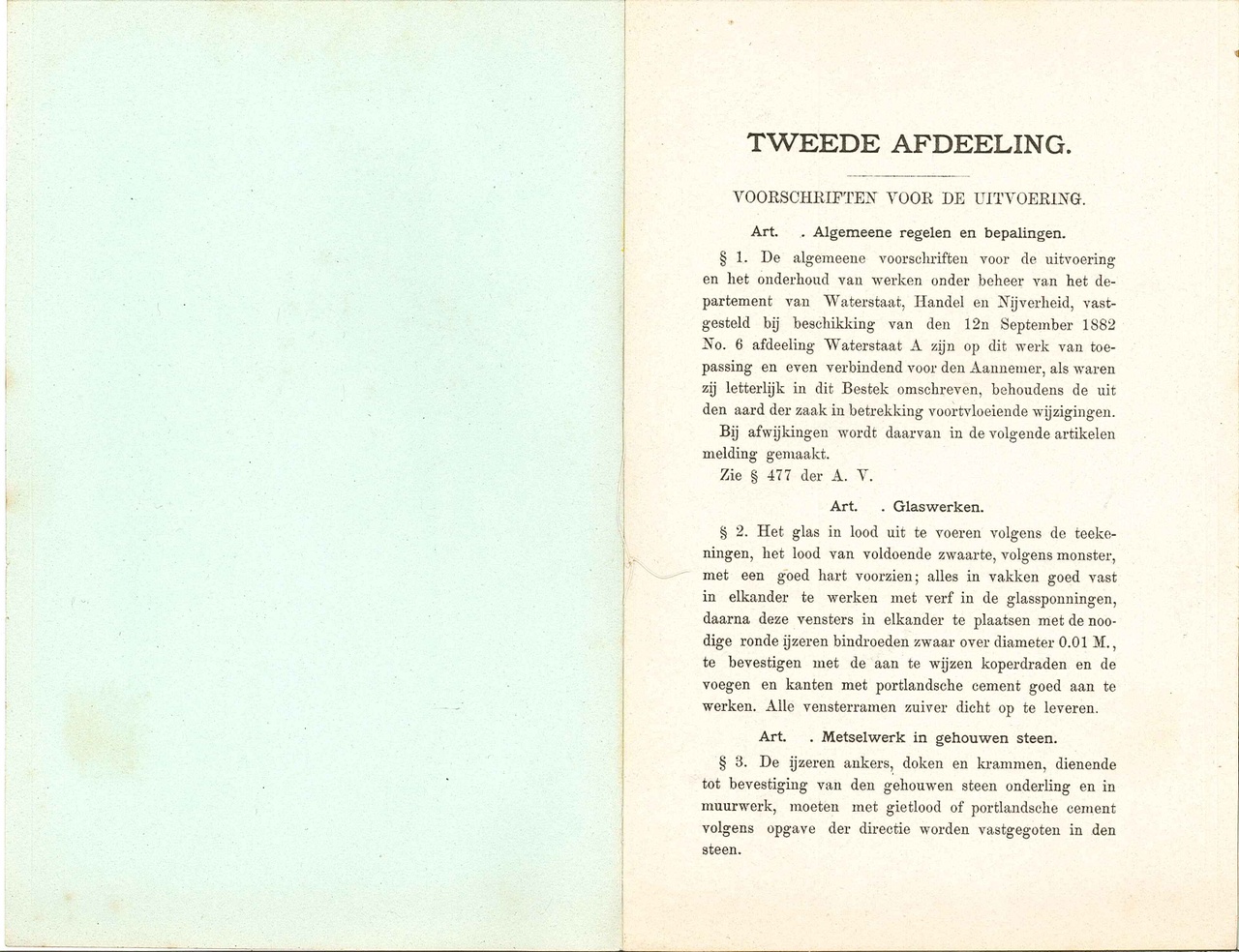 TWEEDE AFDEELING.

VOORSCHRIFTEN VOOR DE UITVOERING.

Art. . Algemeene regelen en bepalingen.

§ 1. De algemeene voorschriften voor de uitvoering en het onderhoud van werken onder beheer van het departement van Waterstaat, Handel en Nijverheid, vastgesteld bij beschikking van den 12n September 1882 No. 6 afdeeling Waterstaat A zijn op dit werk van toepassing en even verbindend voor den Aannemer, als waren zij letterlijk in dit Bestek omschreven, behoudens de uit den aard der zaak in betrekking voortvloeiende wijzigingen.

Bij afwijkingen wordt daarvan in de volgende artikelen melding gemaakt.

Zie § 477 der A. V.

Art. . Glaswerken.

§ 2. Het glas in lood uit te voeren volgens de teekeningen, het lood van voldoende zwaarte, volgens monster, met een goed hart voorzien; alles in vakken goed vast in elkander te werken met verf in de glassponningen, daarna deze vensters in elkander te plaatsen met de noodige ronde ijzeren bindroeden zwaar over diameter 0.01 M., te bevestigen met de aan te wijzen koperdraden en de voegen en kanten met portlandsche cement goed aan te werken. Alle vensterramen zuiver dicht op te leveren.

Art. . Metselwerk in gehouwen steen.

§ 3. De ijzeren ankers, doken en krammen, dienende tot bevestiging van den gehouwen steen onderling en in muurwerk, moeten met gietlood of portlandsche cement volgens opgave der directie worden vastgegoten in den steen.